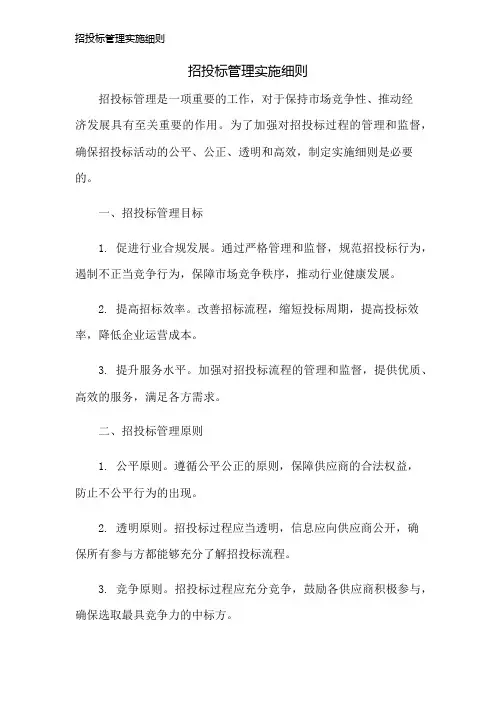 招投标管理实施细则

招投标管理实施细则

招投标管理是一项重要的工作，对于保持市场竞争性、推动经济发展具有至关重要的作用。为了加强对招投标过程的管理和监督，确保招投标活动的公平、公正、透明和高效，制定实施细则是必要的。

一、招投标管理目标

1. 促进行业合规发展。通过严格管理和监督，规范招投标行为，遏制不正当竞争行为，保障市场竞争秩序，推动行业健康发展。

2. 提高招标效率。改善招标流程，缩短投标周期，提高投标效率，降低企业运营成本。

3. 提升服务水平。加强对招投标流程的管理和监督，提供优质、高效的服务，满足各方需求。

二、招投标管理原则

1. 公平原则。遵循公平公正的原则，保障供应商的合法权益，防止不公平行为的出现。

2. 透明原则。招投标过程应当透明，信息应向供应商公开，确保所有参与方都能够充分了解招投标流程。

3. 竞争原则。招投标过程应充分竞争，鼓励各供应商积极参与，确保选取最具竞争力的中标方。